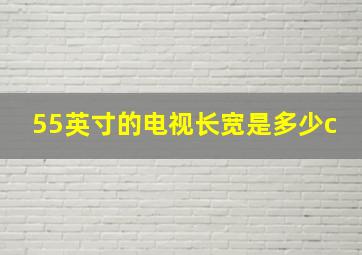 55英寸的电视长宽是多少c